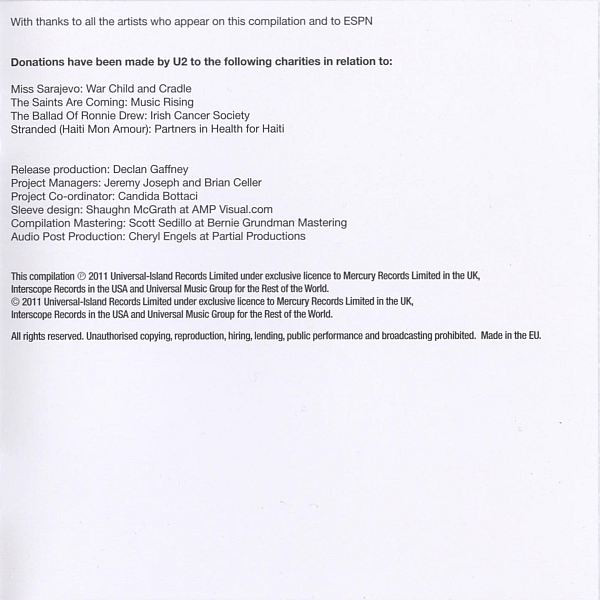 With thanks to all the artists who appear on this compilation and to ESPN

Donations have been made by U2 to the following charities in relation to:

Miss Sarajevo: War Child and Cradle
The Saints Are Coming: Music Rising
The Ballad Of Ronnie Drew: Irish Cancer Society
Stranded (Haiti Mon Amour): Partners in Health for Haiti

Release production: Declan Gaffney
Project Managers: Jeremy Joseph and Brian Celler
Project Co-ordinator: Candida Bottaci
Sleeve design: Shaughn McGrath at AMP Visual.com
Compilation Mastering: Scott Sedillo at Bernie Grundman Mastering
Audio Post Production: Cheryl Engels at Partial Productions

This compilation ℗ 2011 Universal-Island Records Limited under exclusive licence to Mercury Records Limited in the UK, Interscope Records in the USA and Universal Music Group for the Rest of the World.
© 2011 Universal-Island Records Limited under exclusive licence to Mercury Records Limited in the UK, Interscope Records in the USA and Universal Music Group for the Rest of the World.

All rights reserved. Unauthorised copying, reproduction, hiring, lending, public performance and broadcasting prohibited. Made in the EU.